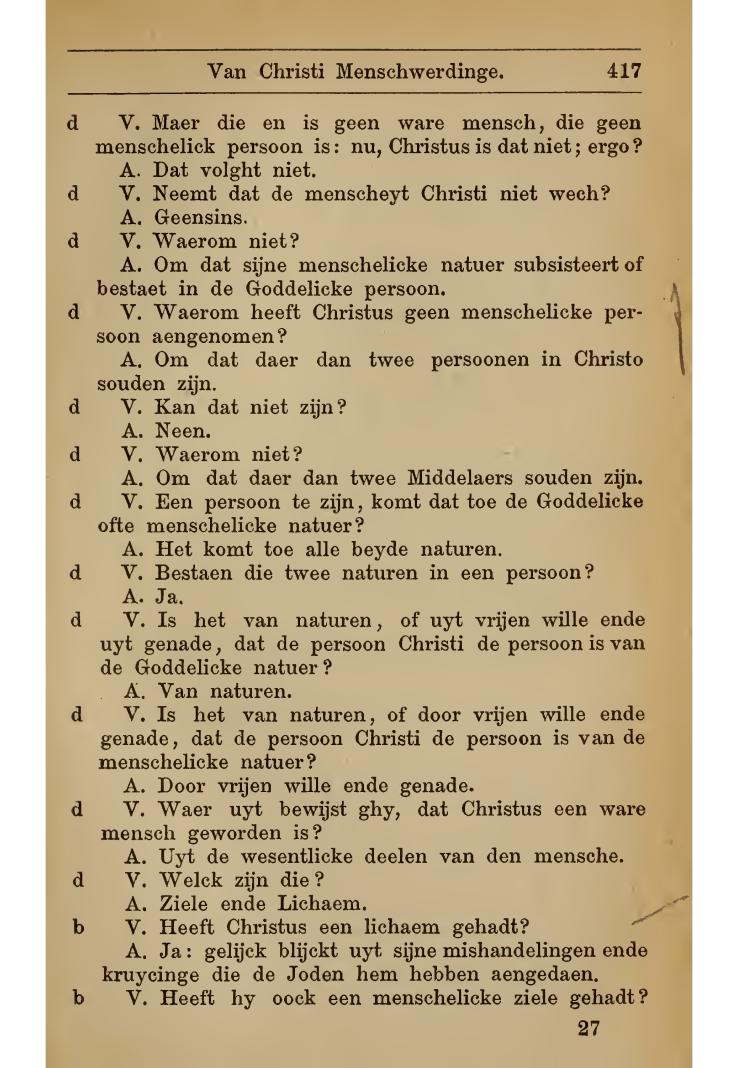 Van Christi Menschwerdinge. 417

d V. Maer die en is geen ware mensch, die geen menschelick persoon is: nu, Christus is dat niet; ergo?

A. Dat volght niet.

d V. Neemt dat de menscheyt Christi niet wech?

A. Geensins.

d V. Waerom niet?

A. Om dat sijne menschelicke natuer subsisteert of bestaet in de Goddelicke persoon.

d V. Waerom heeft Christus geen menschelicke persoon aengenomen?

A. Om dat daer dan twee persoonen in Christo souden zijn.

d V. Kan dat niet zijn?

A. Neen.

d V. Waerom niet?

A. Om dat daer dan twee Middelaers souden zijn.

d V. Een persoon te zijn, komt dat toe de Goddelicke ofte menschelicke natuer?

A. Het komt toe alle beyde naturen.

d V. Bestaen die twee naturen in een persoon?

A. Ja.

d V. Is het van naturen, of uyt vrijen wille ende uyt genade, dat de persoon Christi de persoon is van de Goddelicke natuer?

A. Van naturen.

d V. Is het van naturen, of door vrijen wille ende genade, dat de persoon Christi de persoon is van de menschelicke natuer?

A. Door vrijen wille ende genade.

d V. Waer uyt bewijst ghy, dat Christus een ware mensch geworden is?

A. Uyt de wesentlicke deelen van den mensche.

d V. Welck zijn die?

A. Ziele ende Lichaem.

b V. Heeft Christus een lichaem gehadt?

A. Ja: gelijck blijckt uyt sijne mishandelingen ende kruycinge die de Joden hem hebben aengedaen.

b V. Heeft hy oock een menschelicke ziele gehadt?

27